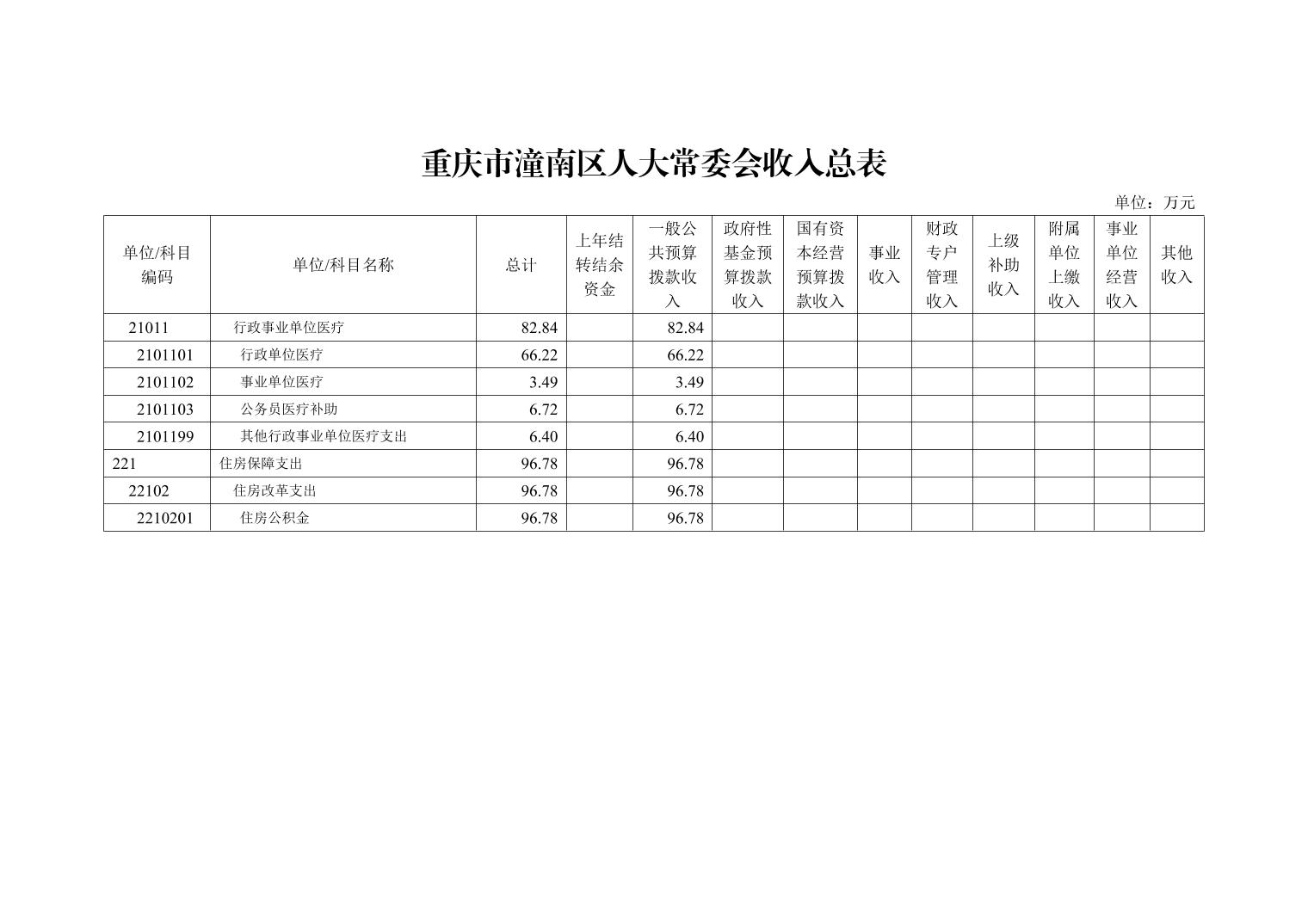 重庆市潼南区人大常委会收入总表

单位：万元

| 单位/科目编码 | 单位/科目名称 | 总计 | 上年结转结余资金 | 一般公共预算拨款收入 | 政府性基金预算拨款收入 | 国有资本经营预算拨款收入 | 事业收入 | 财政专户管理收入 | 上级补助收入 | 附属单位上缴收入 | 事业单位经营收入 | 其他收入 |
|---|---|---|---|---|---|---|---|---|---|---|---|---|
| 21011 | 行政事业单位医疗 | 82.84 | | 82.84 | | | | | | | | |
| 2101101 | 行政单位医疗 | 66.22 | | 66.22 | | | | | | | | |
| 2101102 | 事业单位医疗 | 3.49 | | 3.49 | | | | | | | | |
| 2101103 | 公务员医疗补助 | 6.72 | | 6.72 | | | | | | | | |
| 2101199 | 其他行政事业单位医疗支出 | 6.40 | | 6.40 | | | | | | | | |
| 221 | 住房保障支出 | 96.78 | | 96.78 | | | | | | | | |
| 22102 | 住房改革支出 | 96.78 | | 96.78 | | | | | | | | |
| 2210201 | 住房公积金 | 96.78 | | 96.78 | | | | | | | | |